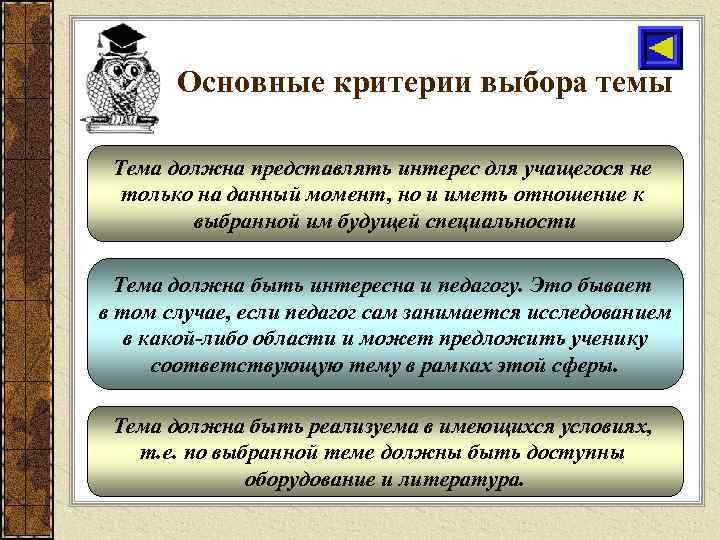 Основные критерии выбора темы

Тема должна представлять интерес для учащегося не только на данный момент, но и иметь отношение к выбранной им будущей специальности

Тема должна быть интересна и педагогу. Это бывает в том случае, если педагог сам занимается исследованием в какой-либо области и может предложить ученику соответствующую тему в рамках этой сферы.

Тема должна быть реализуема в имеющихся условиях, т.е. по выбранной теме должны быть доступны оборудование и литература.